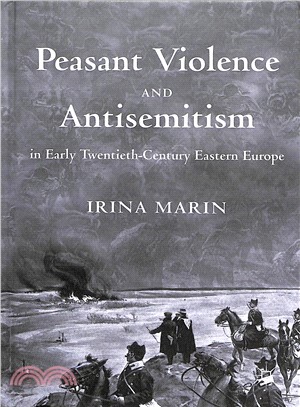 Peasant Violence
AND
Antisemitism
in Early Twentieth-Century Eastern Europe

IRINA MARIN